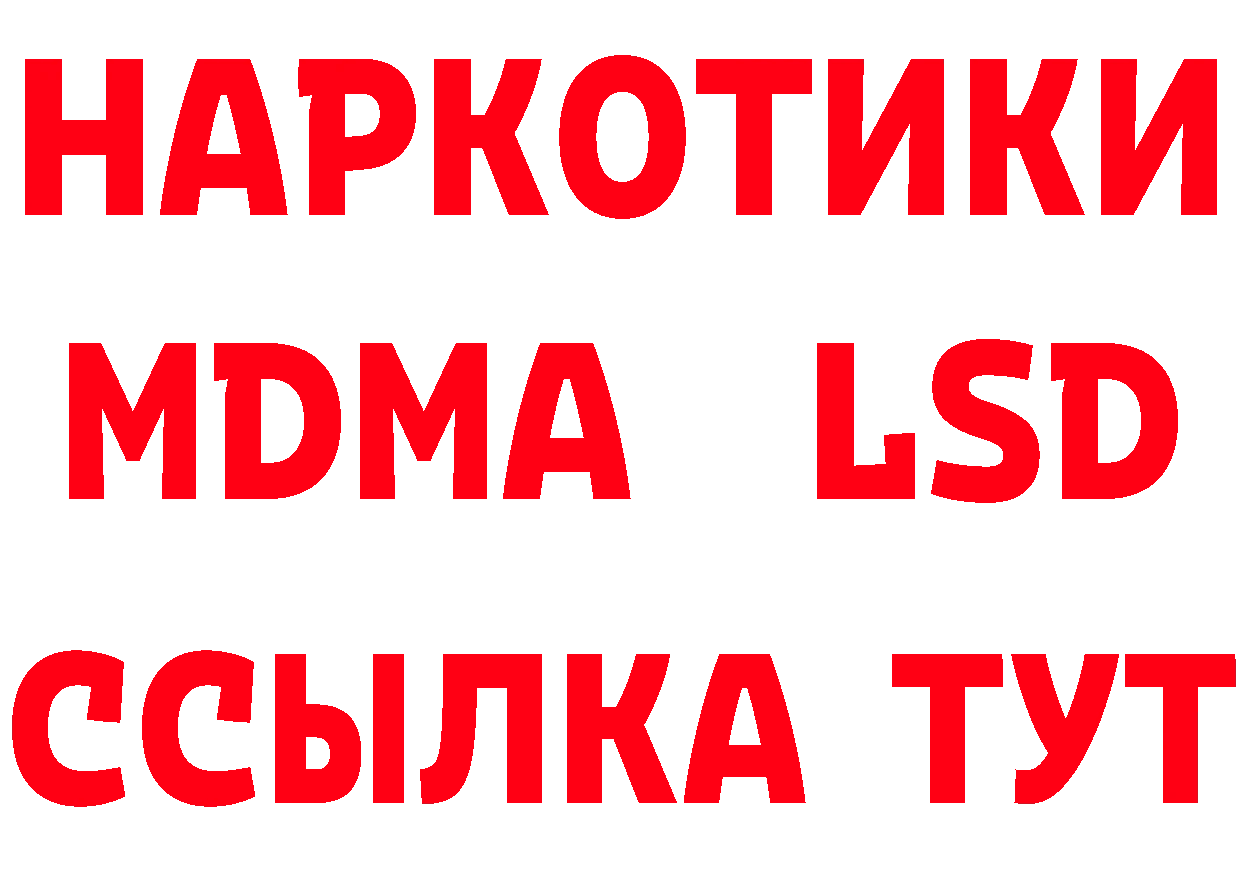 НАРКОТИКИ
MDMA LSD
ССЫЛКА ТУТ